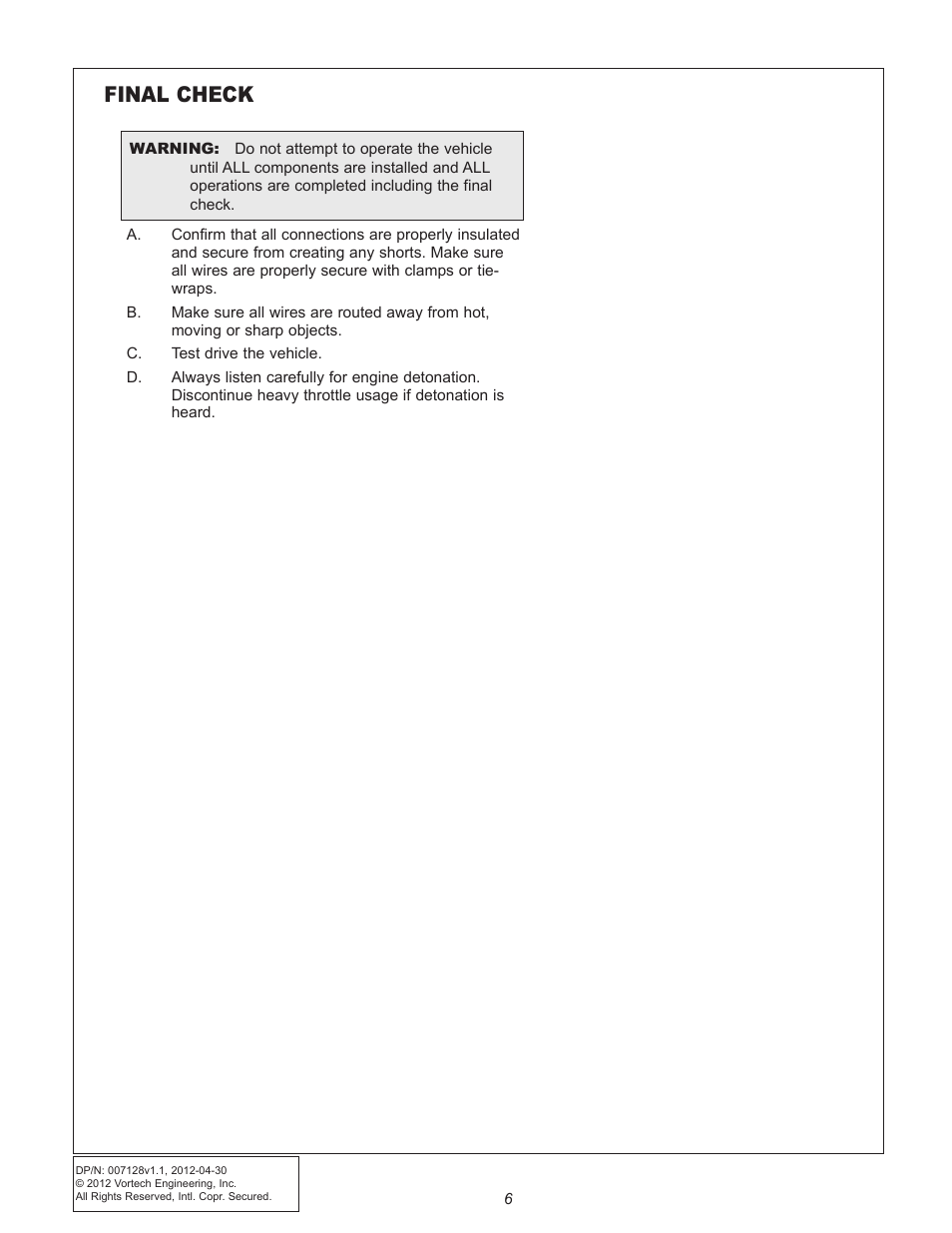 FINAL CHECK

WARNING: Do not attempt to operate the vehicle until ALL components are installed and ALL operations are completed including the final check.

A. Confirm that all connections are properly insulated and secure from creating any shorts. Make sure all wires are properly secure with clamps or tie-wraps.

B. Make sure all wires are routed away from hot, moving or sharp objects.

C. Test drive the vehicle.

D. Always listen carefully for engine detonation. Discontinue heavy throttle usage if detonation is heard.

DP/N: 007128v1.1, 2012-04-30
© 2012 Vortech Engineering, Inc.
All Rights Reserved, Intl. Copr. Secured.

6